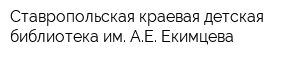 Ставропольская краевая детская библиотека им. А.Е. Екимцева